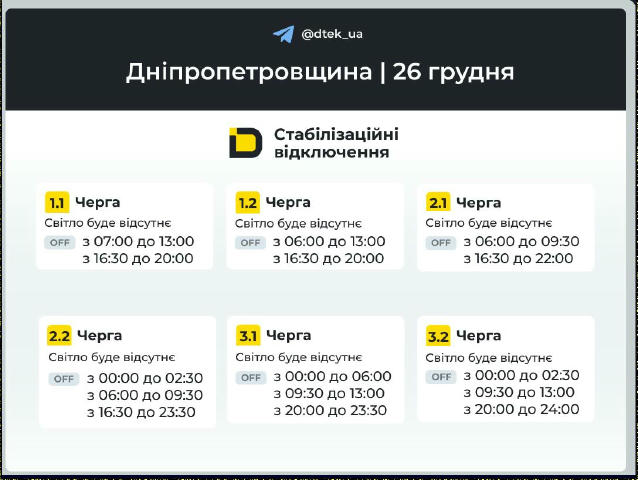 @dtek_ua

Дніпропетровщина | 26 грудня

Стабілізаційні відключення

1.1 Черга
Світло буде відсутнє
OFF з 07:00 до 13:00
з 16:30 до 20:00

1.2 Черга
Світло буде відсутнє
OFF з 06:00 до 13:00
з 16:30 до 20:00

2.1 Черга
Світло буде відсутнє
OFF з 06:00 до 09:30
з 16:30 до 22:00

2.2 Черга
Світло буде відсутнє
OFF з 00:00 до 02:30
з 06:00 до 09:30
з 16:30 до 23:30

3.1 Черга
Світло буде відсутнє
OFF з 00:00 до 06:00
з 09:30 до 13:00
з 20:00 до 23:30

3.2 Черга
Світло буде відсутнє
OFF з 00:00 до 02:30
з 09:30 до 13:00
з 20:00 до 24:00